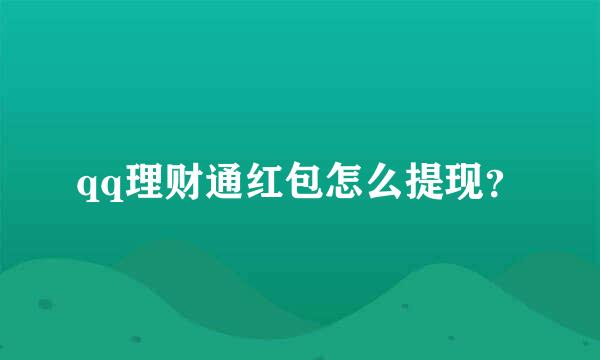 qq理财通红包怎么提现?